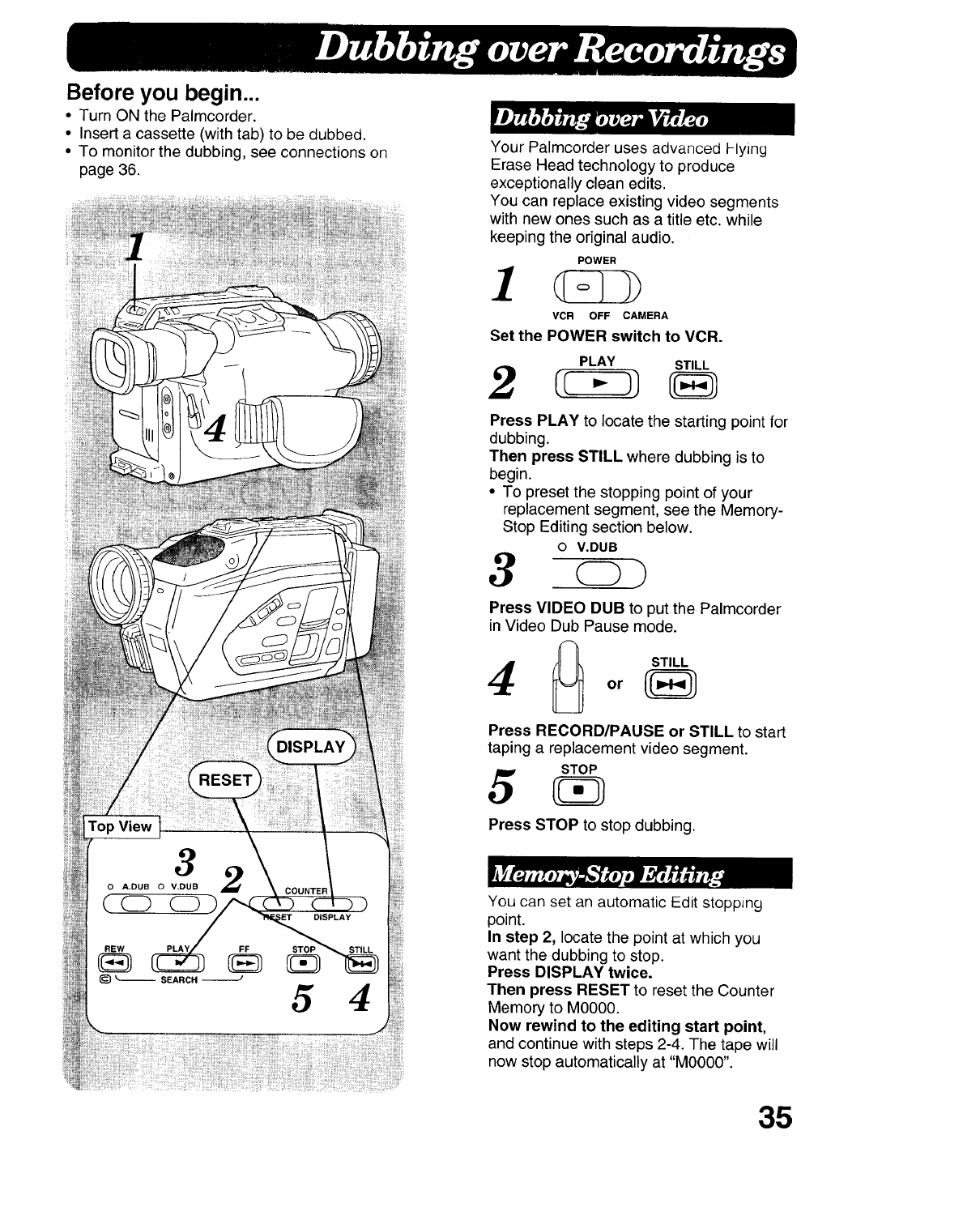 Dubbing over Recordings

Before you begin...
• Turn ON the Palmcorder.
• Insert a cassette (with tab) to be dubbed.
• To monitor the dubbing, see connections on page 36.

1

4

DISPLAY

RESET

Top View

3

2

O A.DUB O V.DUB

COUNTER

RESET DISPLAY

REW PLAY FF STOP STILL

SEARCH

5 4

Dubbing over Video

Your Palmcorder uses advanced Flying Erase Head technology to produce exceptionally clean edits.
You can replace existing video segments with new ones such as a title etc. while keeping the original audio.

1 POWER

VCR OFF CAMERA

Set the POWER switch to VCR.

2 PLAY STILL

Press PLAY to locate the starting point for dubbing.
Then press STILL where dubbing is to begin.
• To preset the stopping point of your replacement segment, see the Memory-Stop Editing section below.

3 O V.DUB

Press VIDEO DUB to put the Palmcorder in Video Dub Pause mode.

4 or STILL

Press RECORD/PAUSE or STILL to start taping a replacement video segment.

5 STOP

Press STOP to stop dubbing.

Memory-Stop Editing

You can set an automatic Edit stopping point.
In step 2, locate the point at which you want the dubbing to stop.
Press DISPLAY twice.
Then press RESET to reset the Counter Memory to M0000.
Now rewind to the editing start point, and continue with steps 2-4. The tape will now stop automatically at "M0000".

35